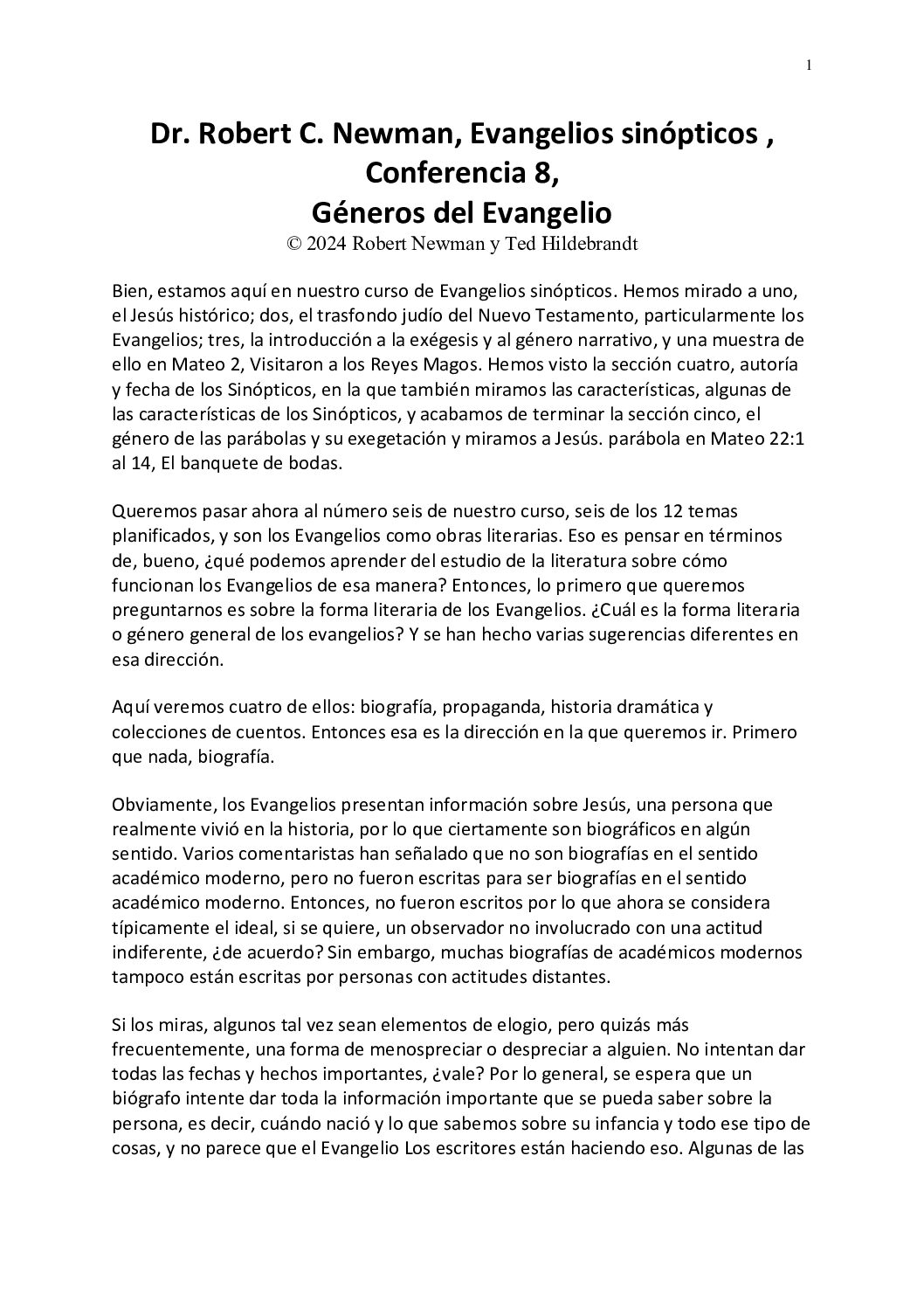 1

Dr. Robert C. Newman, Evangelios sinópticos , Conferencia 8, Géneros del Evangelio
© 2024 Robert Newman y Ted Hildebrandt

Bien, estamos aquí en nuestro curso de Evangelios sinópticos. Hemos mirado a uno, el Jesús histórico; dos, el trasfondo judío del Nuevo Testamento, particularmente los Evangelios; tres, la introducción a la exégesis y al género narrativo, y una muestra de ello en Mateo 2, Visitaron a los Reyes Magos. Hemos visto la sección cuatro, autoría y fecha de los Sinópticos, en la que también miramos las características, algunas de las características de los Sinópticos, y acabamos de terminar la sección cinco, el género de las parábolas y su exegetación y miramos a Jesús. parábola en Mateo 22:1 al 14, El banquete de bodas.

Queremos pasar ahora al número seis de nuestro curso, seis de los 12 temas planificados, y son los Evangelios como obras literarias. Eso es pensar en términos de, bueno, ¿qué podemos aprender del estudio de la literatura sobre cómo funcionan los Evangelios de esa manera? Entonces, lo primero que queremos preguntarnos es sobre la forma literaria de los Evangelios. ¿Cuál es la forma literaria o género general de los evangelios? Y se han hecho varias sugerencias diferentes en esa dirección.

Aquí veremos cuatro de ellos: biografía, propaganda, historia dramática y colecciones de cuentos. Entonces esa es la dirección en la que queremos ir. Primero que nada, biografía.

Obviamente, los Evangelios presentan información sobre Jesús, una persona que realmente vivió en la historia, por lo que ciertamente son biográficos en algún sentido. Varios comentaristas han señalado que no son biografías en el sentido académico moderno, pero no fueron escritas para ser biografías en el sentido académico moderno. Entonces, no fueron escritos por lo que ahora se considera típicamente el ideal, si se quiere, un observador no involucrado con una actitud indiferente, ¿de acuerdo? Sin embargo, muchas biografías de académicos modernos tampoco están escritas por personas con actitudes distantes.

Si los miras, algunos tal vez sean elementos de elogio, pero quizás más frecuentemente, una forma de menospreciar o despreciar a alguien. No intentan dar todas las fechas y hechos importantes, ¿vale? Por lo general, se espera que un biógrafo intente dar toda la información importante que se pueda saber sobre la persona, es decir, cuándo nació y lo que sabemos sobre su infancia y todo ese tipo de cosas, y no parece que el Evangelio Los escritores están haciendo eso. Algunas de las